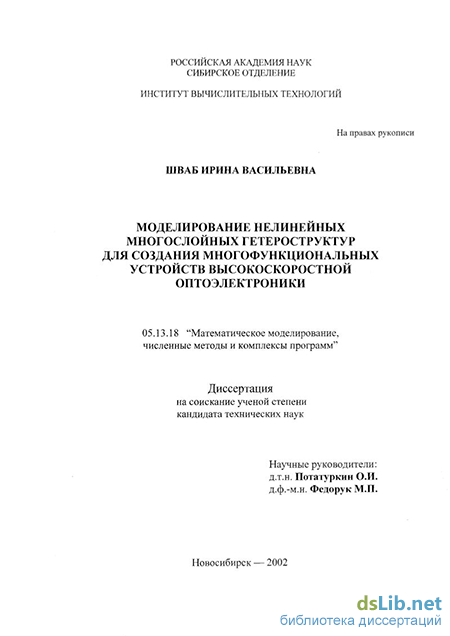 РОССИЙСКАЯ АКАДЕМИЯ НАУК
СИБИРСКОЕ ОТДЕЛЕНИЕ

ИНСТИТУТ ВЫЧИСЛИТЕЛЬНЫХ ТЕХНОЛОГИЙ

На правах рукописи

ШВАБ ИРИНА ВАСИЛЬЕВНА

МОДЕЛИРОВАНИЕ НЕЛИНЕЙНЫХ МНОГОСЛОЙНЫХ ГЕТЕРОСТРУКТУР ДЛЯ СОЗДАНИЯ МНОГОФУНКЦИОНАЛЬНЫХ УСТРОЙСТВ ВЫСОКОСКОРОСТНОЙ ОПТОЭЛЕКТРОНИКИ

05.13.18 “Математическое моделирование, численные методы и комплексы программ”

Диссертация
на соискание ученой степени
кандидата технических наук

Научные руководители:
д.т.н. Потатуркин О.И.
д.ф.-м.н. Федорук М.П.

Новосибирск — 2002

dsLib.net
библиотека диссертаций